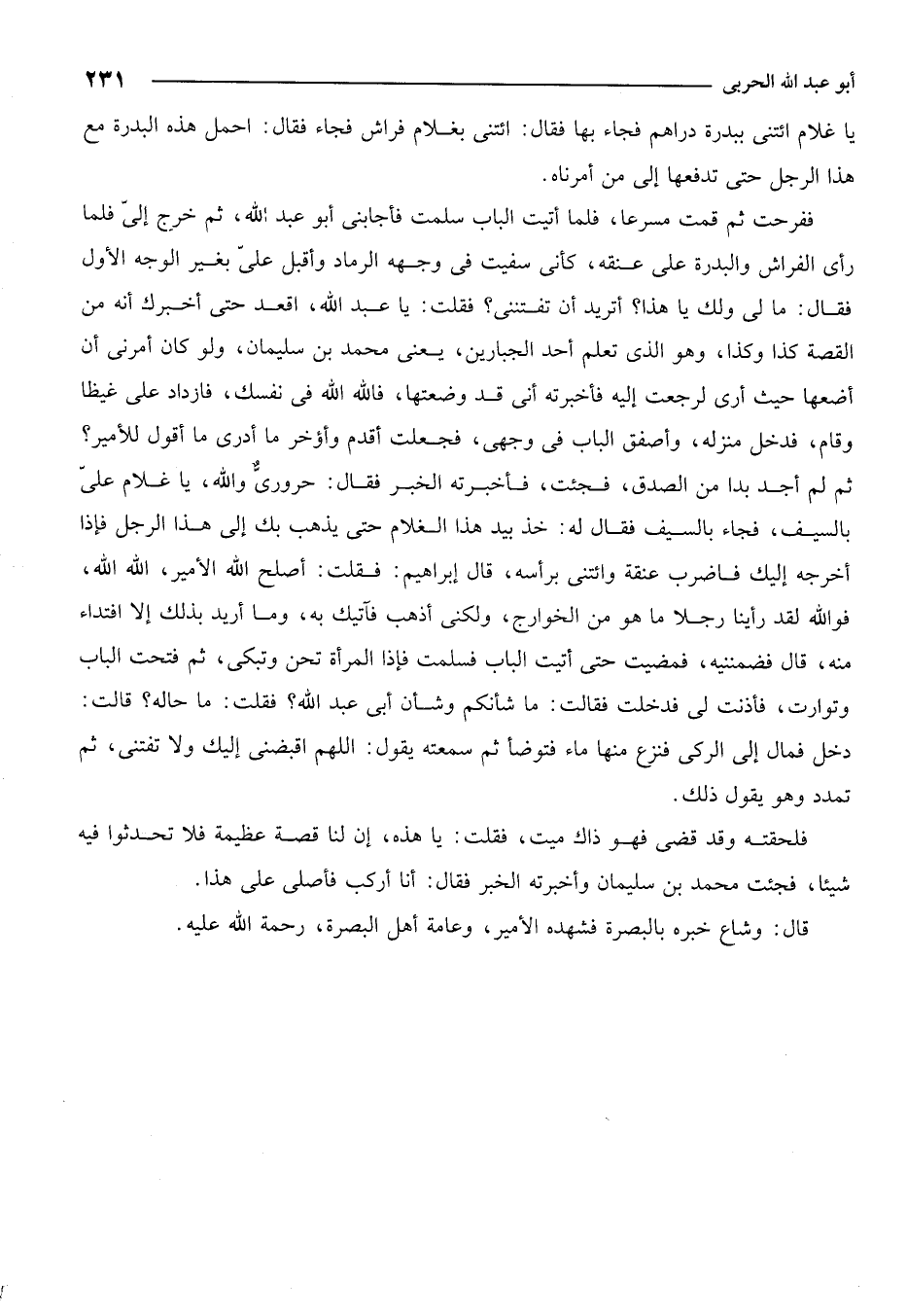 أبو عبد الله الحربى ٢٣١

يا غلام ائتنى ببدرة دراهم فجاء بها فقال: ائتنى بغلام فراش فجاء فقال: احمل هذه البدرة مع هذا الرجل حتى تدفعها إلى من أمرناه.

ففرحت ثم قمت مسرعا، فلما أتيت الباب سلمت فأجابنى أبو عبد الله، ثم خرج إلىّ فلما رأى الفراش والبدرة على عنقه، كأنى سفيت فى وجهه الرماد وأقبل علىّ بغير الوجه الأول فقال: ما لى ولك يا هذا؟ أتريد أن تفتننى؟ فقلت: يا عبد الله، اقعد حتى أخبرك أنه من القصة كذا وكذا، وهو الذى تعلم أحد الجبارين، يعنى محمد بن سليمان، ولو كان أمرنى أن أضعها حيث أرى لرجعت إليه فأخبرته أنى قد وضعتها، فالله الله فى نفسك، فازداد على غيظا وقام، فدخل منزله، وأصفق الباب فى وجهى، فجعلت أقدم وأؤخر ما أدرى ما أقول للأمير؟ ثم لم أجد بدا من الصدق، فجئت، فأخبرته الخبر فقال: حرورىٌّ والله، يا غلام علىّ بالسيف، فجاء بالسيف فقال له: خذ بيد هذا الغلام حتى يذهب بك إلى هذا الرجل فإذا أخرجه إليك فاضرب عنقة وائتنى برأسه، قال إبراهيم: فقلت: أصلح الله الأمير، الله الله، فوالله لقد رأينا رجلا ما هو من الخوارج، ولكنى أذهب فآتيك به، وما أريد بذلك إلا افتداء منه، قال فضمننيه، فمضيت حتى أتيت الباب فسلمت فإذا المرأة تحن وتبكى، ثم فتحت الباب وتوارت، فأذنت لى فدخلت فقالت: ما شأنكم وشأن أبى عبد الله؟ فقلت: ما حاله؟ قالت: دخل فمال إلى الركى فنزع منها ماء فتوضأ ثم سمعته يقول: اللهم اقبضنى إليك ولا تفتنى، ثم تمدد وهو يقول ذلك.

فلحقته وقد قضى فهو ذاك ميت، فقلت: يا هذه، إن لنا قصة عظيمة فلا تحدثوا فيه شيئا، فجئت محمد بن سليمان وأخبرته الخبر فقال: أنا أركب فأصلى على هذا.

قال: وشاع خبره بالبصرة فشهده الأمير، وعامة أهل البصرة، رحمة الله عليه.